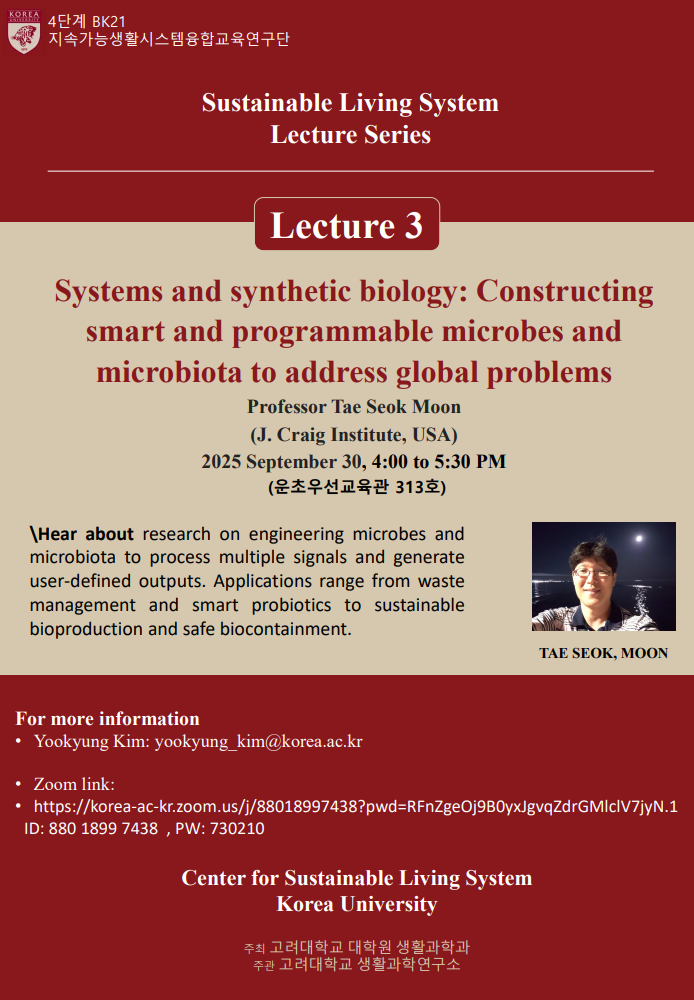 KOREA UNIVERSITY

4단계 BK21
지속가능생활시스템융합교육연구단

Sustainable Living System
Lecture Series

Lecture 3

Systems and synthetic biology: Constructing smart and programmable microbes and microbiota to address global problems

Professor Tae Seok Moon
(J. Craig Institute, USA)
2025 September 30, 4:00 to 5:30 PM
(운초우선교육관 313호)

\Hear about research on engineering microbes and microbiota to process multiple signals and generate user-defined outputs. Applications range from waste management and smart probiotics to sustainable bioproduction and safe biocontainment.

TAE SEOK, MOON

For more information
• Yookyung Kim: yookyung_kim@korea.ac.kr

• Zoom link:
• https://korea-ac-kr.zoom.us/j/88018997438?pwd=RFnZgeOj9B0yxJgvqZdrGMlclV7jyN.1
ID: 880 1899 7438 , PW: 730210

Center for Sustainable Living System
Korea University

주최 고려대학교 대학원 생활과학과
주관 고려대학교 생활과학연구소